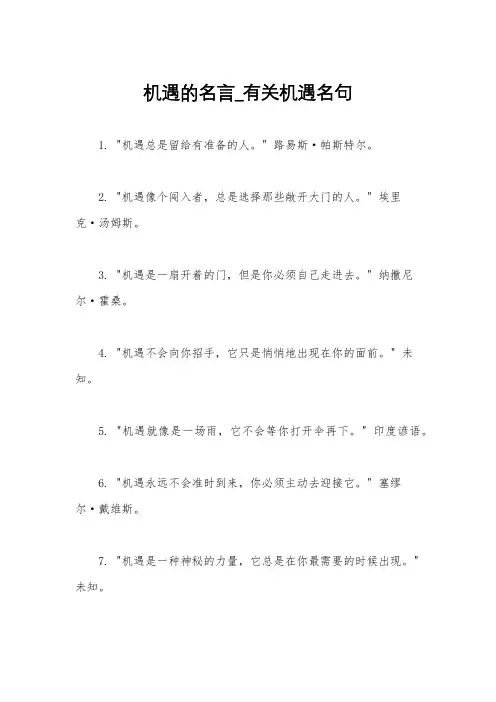 机遇的名言_有关机遇名句

1. "机遇总是留给有准备的人。" 路易斯·帕斯特尔。

2. "机遇像个闯入者，总是选择那些敞开大门的人。" 埃里克·汤姆斯。

3. "机遇是一扇开着的门，但是你必须自己走进去。" 纳撒尼尔·霍桑。

4. "机遇不会向你招手，它只是悄悄地出现在你的面前。" 未知。

5. "机遇就像是一场雨，它不会等你打开伞再下。" 印度谚语。

6. "机遇永远不会准时到来，你必须主动去迎接它。" 塞缪尔·戴维斯。

7. "机遇是一种神秘的力量，它总是在你最需要的时候出现。" 未知。